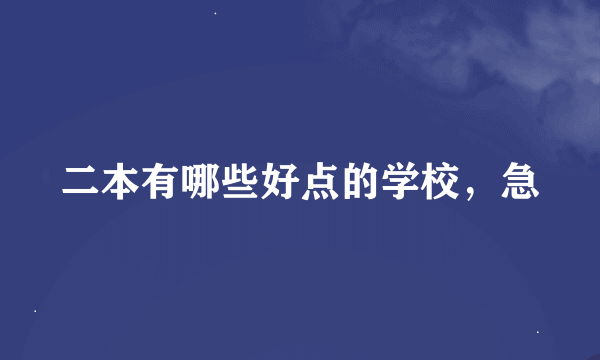 二本有哪些好点的学校，急